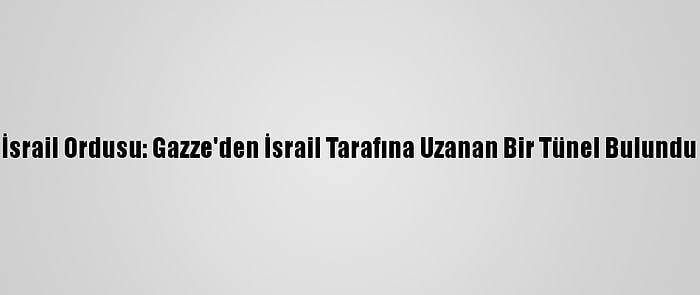 İsrail Ordusu: Gazze'den İsrail Tarafına Uzanan Bir Tünel Bulundu